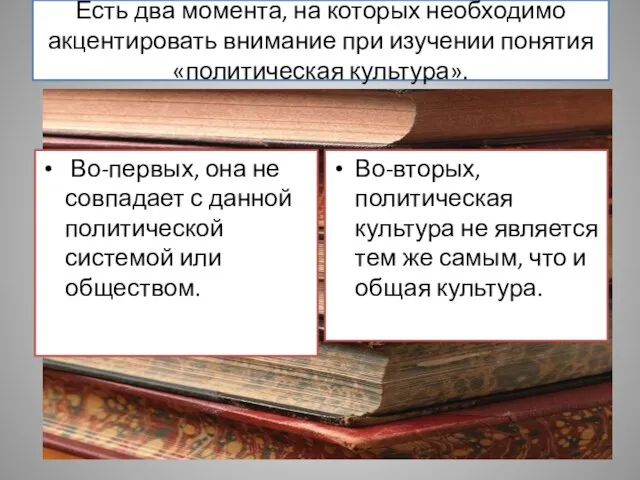 Есть два момента, на которых необходимо акцентировать внимание при изучении понятия «политическая культура».

• Во-первых, она не совпадает с данной политической системой или обществом.

• Во-вторых, политическая культура не является тем же самым, что и общая культура.